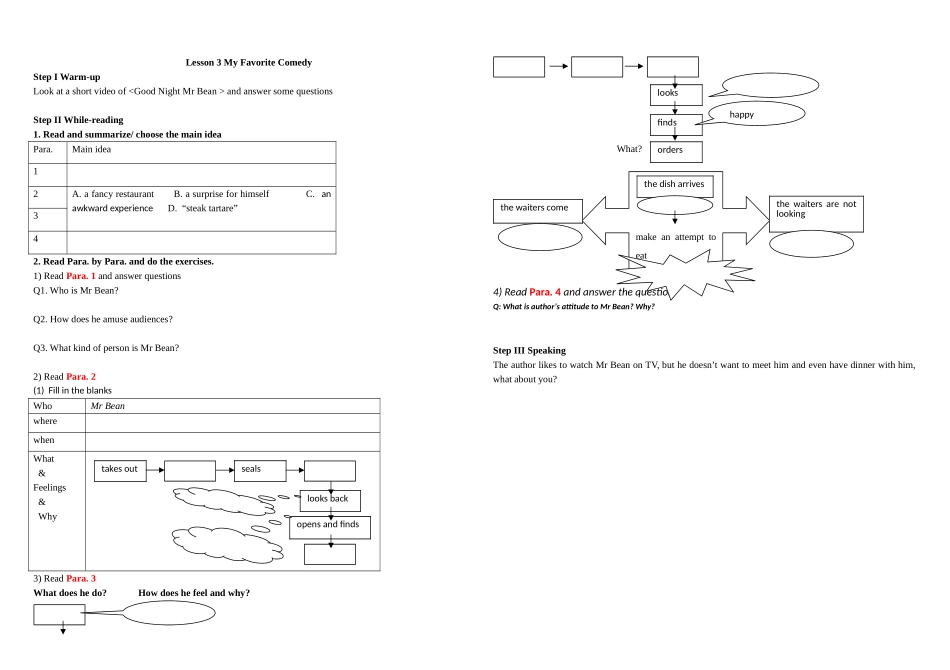 Lesson 3 My Favorite Comedy

Step I Warm-up

Look at a short video of <Good Night Mr Bean > and answer some questions

Step II While-reading

1. Read and summarize/ choose the main idea

| Para. | Main idea |
|---|---|
| 1 | |
| 2 | A. a fancy restaurant B. a surprise for himself C. an awkward experience D. "steak tartare" |
| 3 | |
| 4 | |

2. Read Para. by Para. and do the exercises.

1) Read Para. 1 and answer questions

Q1. Who is Mr Bean?

Q2. How does he amuse audiences?

Q3. What kind of person is Mr Bean?

2) Read Para. 2

(1) Fill in the blanks

| Who | Mr Bean |
|---|---|
| where | |
| when | |
| What & Feelings & Why | takes out seals looks back opens and finds |

3) Read Para. 3

What does he do? How does he feel and why?

looks

happy

finds

What? orders

the dish arrives

the waiters come

the waiters are not looking

make an attempt to eat

4) Read Para. 4 and answer the questio

Q: What is author's attitude to Mr Bean? Why?

Step III Speaking

The author likes to watch Mr Bean on TV, but he doesn't want to meet him and even have dinner with him, what about you?